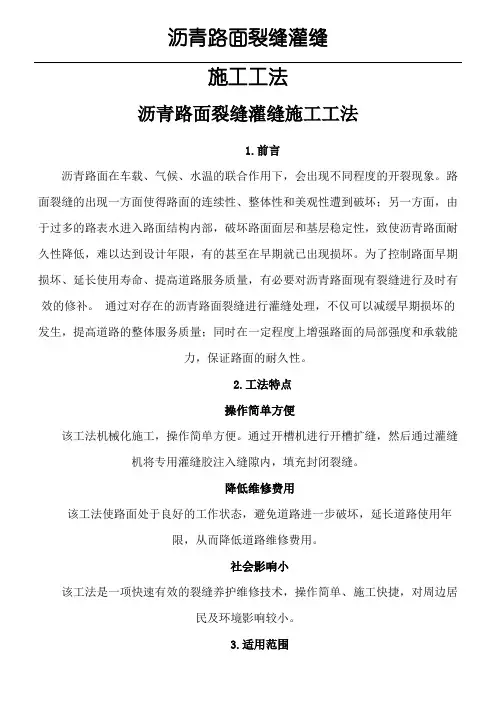 沥青路面裂缝灌缝

施工工法

沥青路面裂缝灌缝施工工法

1.前言

沥青路面在车载、气候、水温的联合作用下，会出现不同程度的开裂现象。路面裂缝的出现一方面使得路面的连续性、整体性和美观性遭到破坏；另一方面，由于过多的路表水进入路面结构内部，破坏路面面层和基层稳定性，致使沥青路面耐久性降低，难以达到设计年限，有的甚至在早期就已出现损坏。为了控制路面早期损坏、延长使用寿命、提高道路服务质量，有必要对沥青路面现有裂缝进行及时有效的修补。 通过对存在的沥青路面裂缝进行灌缝处理，不仅可以减缓早期损坏的发生，提高道路的整体服务质量；同时在一定程度上增强路面的局部强度和承载能力，保证路面的耐久性。

2.工法特点

操作简单方便

该工法机械化施工，操作简单方便。通过开槽机进行开槽扩缝，然后通过灌缝机将专用灌缝胶注入缝隙内，填充封闭裂缝。

降低维修费用

该工法使路面处于良好的工作状态，避免道路进一步破坏，延长道路使用年限，从而降低道路维修费用。

社会影响小

该工法是一项快速有效的裂缝养护维修技术，操作简单、施工快捷，对周边居民及环境影响较小。

3.适用范围